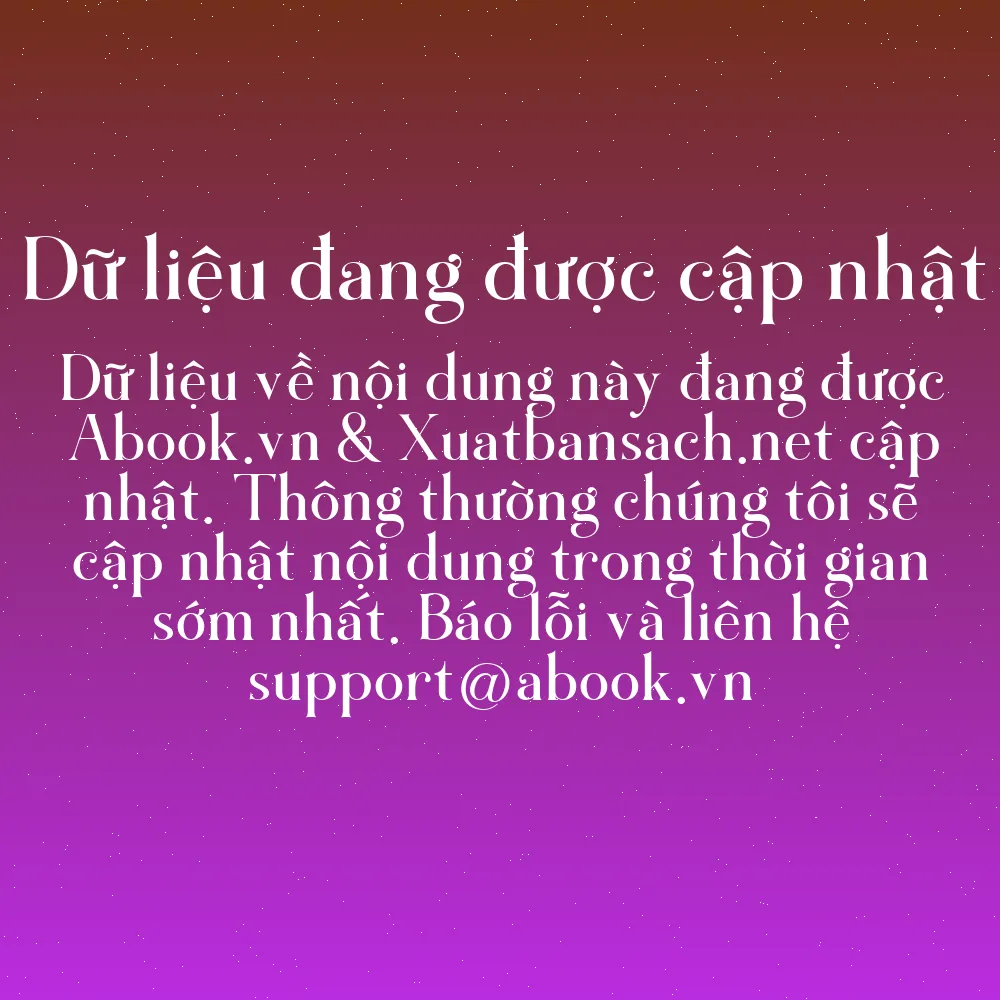 Dữ liệu đang được cập nhật

Dữ liệu về nội dung này đang được Abook.vn & Xuatbansach.net cập nhật. Thông thường chúng tôi sẽ cập nhật nội dung trong thời gian sớm nhất. Báo lỗi và liên hệ support@abook.vn